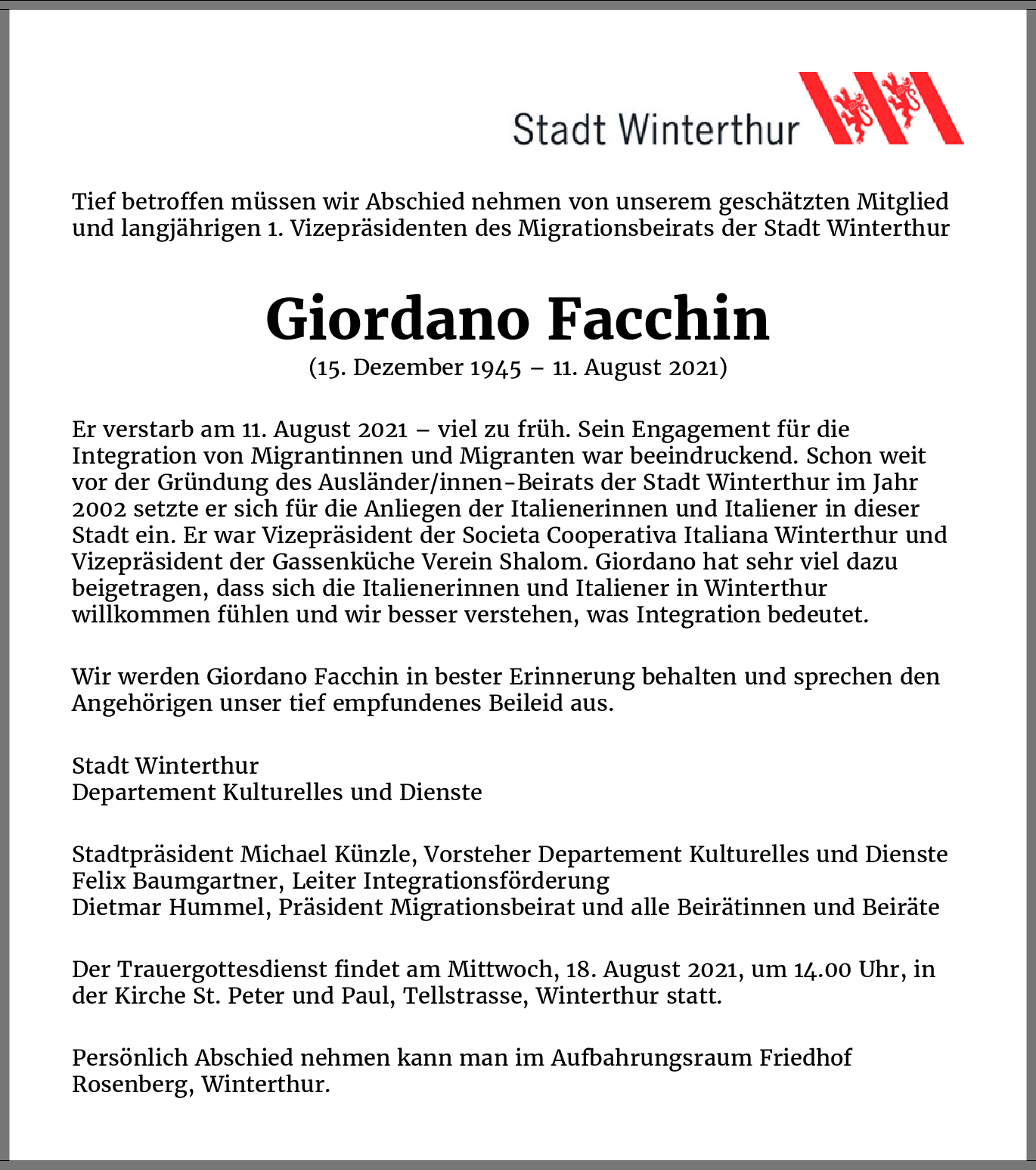 Stadt Winterthur

Tief betroffen müssen wir Abschied nehmen von unserem geschätzten Mitglied und langjährigen 1. Vizepräsidenten des Migrationsbeirats der Stadt Winterthur

Giordano Facchin
(15. Dezember 1945 – 11. August 2021)

Er verstarb am 11. August 2021 – viel zu früh. Sein Engagement für die Integration von Migrantinnen und Migranten war beeindruckend. Schon weit vor der Gründung des Ausländer/innen-Beirats der Stadt Winterthur im Jahr 2002 setzte er sich für die Anliegen der Italienerinnen und Italiener in dieser Stadt ein. Er war Vizepräsident der Societa Cooperativa Italiana Winterthur und Vizepräsident der Gassenküche Verein Shalom. Giordano hat sehr viel dazu beigetragen, dass sich die Italienerinnen und Italiener in Winterthur willkommen fühlen und wir besser verstehen, was Integration bedeutet.

Wir werden Giordano Facchin in bester Erinnerung behalten und sprechen den Angehörigen unser tief empfundenes Beileid aus.

Stadt Winterthur
Departement Kulturelles und Dienste

Stadtpräsident Michael Künzle, Vorsteher Departement Kulturelles und Dienste
Felix Baumgartner, Leiter Integrationsförderung
Dietmar Hummel, Präsident Migrationsbeirat und alle Beirätinnen und Beiräte

Der Trauergottesdienst findet am Mittwoch, 18. August 2021, um 14.00 Uhr, in der Kirche St. Peter und Paul, Tellstrasse, Winterthur statt.

Persönlich Abschied nehmen kann man im Aufbahrungsraum Friedhof Rosenberg, Winterthur.